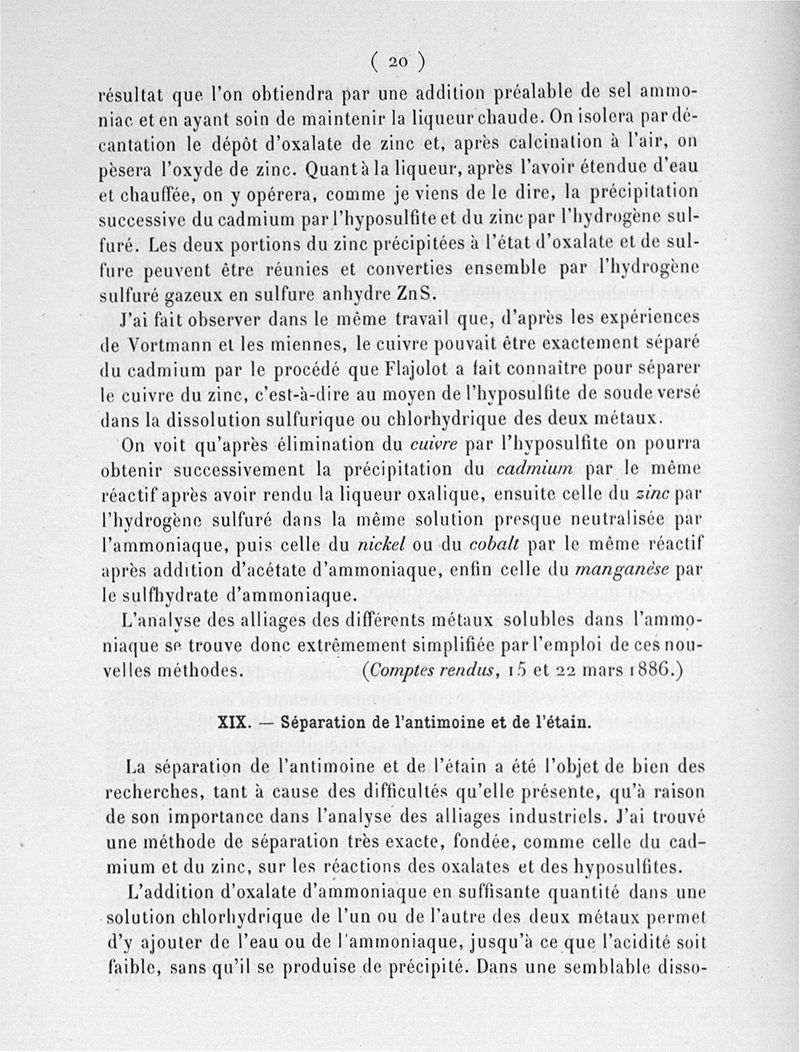 ( 20 )

résultat que l'on obtiendra par une addition préalable de sel ammoniac et en ayant soin de maintenir la liqueur chaude. On isolera par décantation le dépôt d'oxalate de zinc et, après calcination à l'air, on pèsera l'oxyde de zinc. Quant à la liqueur, après l'avoir étendue d'eau et chauffée, on y opérera, comme je viens de le dire, la précipitation successive du cadmium par l'hyposulfite et du zinc par l'hydrogène sulfuré. Les deux portions du zinc précipitées à l'état d'oxalate et de sulfure peuvent être réunies et converties ensemble par l'hydrogène sulfuré gazeux en sulfure anhydre ZnS.

J'ai fait observer dans le même travail que, d'après les expériences de Vortmann et les miennes, le cuivre pouvait être exactement séparé du cadmium par le procédé que Flajolot a fait connaître pour séparer le cuivre du zinc, c'est-à-dire au moyen de l'hyposulfite de soude versé dans la dissolution sulfurique ou chlorhydrique des deux métaux.

On voit qu'après élimination du cuivre par l'hyposulfite on pourra obtenir successivement la précipitation du cadmium par le même réactif après avoir rendu la liqueur oxalique, ensuite celle du zinc par l'hydrogène sulfuré dans la même solution presque neutralisée par l'ammoniaque, puis celle du nickel ou du cobalt par le même réactif après addition d'acétate d'ammoniaque, enfin celle du manganèse par le sulfhydrate d'ammoniaque.

L'analyse des alliages des différents métaux solubles dans l'ammoniaque se trouve donc extrêmement simplifiée par l'emploi de ces nouvelles méthodes. (Comptes rendus, 15 et 22 mars 1886.)

XIX. — Séparation de l'antimoine et de l'étain.

La séparation de l'antimoine et de l'étain a été l'objet de bien des recherches, tant à cause des difficultés qu'elle présente, qu'à raison de son importance dans l'analyse des alliages industriels. J'ai trouvé une méthode de séparation très exacte, fondée, comme celle du cadmium et du zinc, sur les réactions des oxalates et des hyposulfites.

L'addition d'oxalate d'ammoniaque en suffisante quantité dans une solution chlorhydrique de l'un ou de l'autre des deux métaux permet d'y ajouter de l'eau ou de l'ammoniaque, jusqu'à ce que l'acidité soit faible, sans qu'il se produise de précipité. Dans une semblable disso-